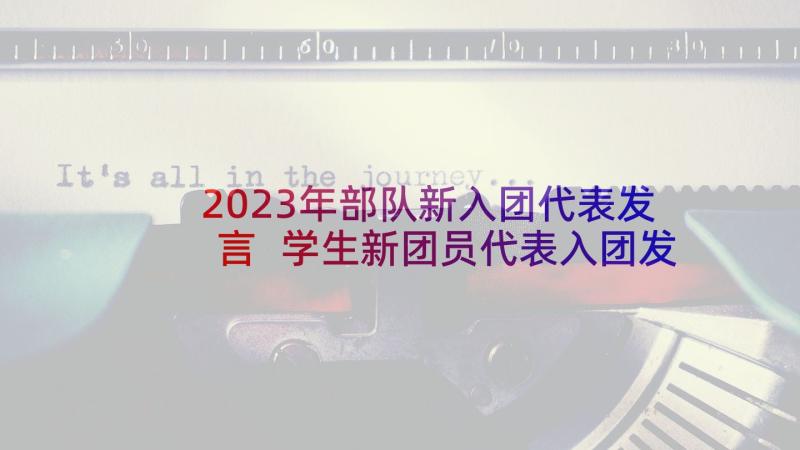 50 60 70 80

It's all in the journey...

2023年部队新入团代表发言 学生新团员代表入团发